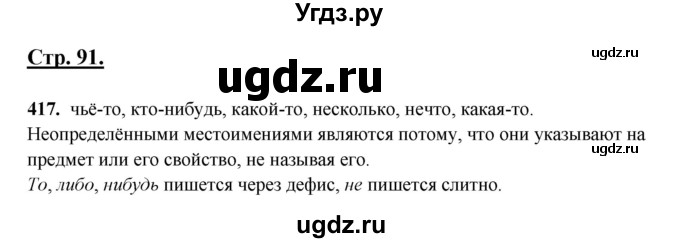 Угдз.ру

Стр. 91.

ugdz.ru

ugdz.ru

417. чьё-то, кто-нибудь, какой-то, несколько, нечто, какая-то.
Неопределёнными местоимениями являются потому, что они указывают на предмет или его свойство, не называя его.

ugdz.ru

То, либо, нибудь пишется через дефис, не пишется слитно.

ugdz.ru